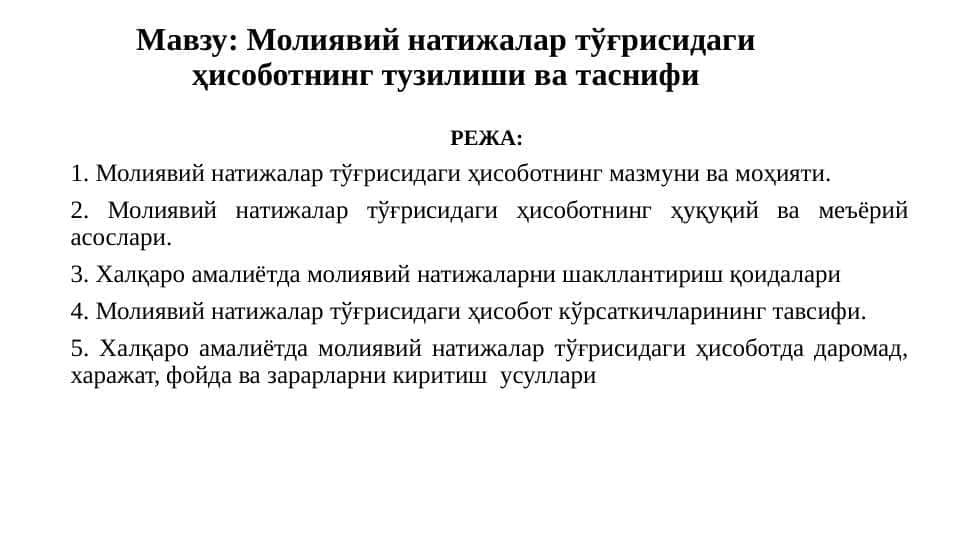 Мавзу: Молиявий натижалар тўғрисидаги ҳисоботнинг тузилиши ва таснифи

РЕЖА:

1. Молиявий натижалар тўғрисидаги ҳисоботнинг мазмуни ва моҳияти.

2. Молиявий натижалар тўғрисидаги ҳисоботнинг ҳуқуқий ва меъёрий асослари.

3. Халқаро амалиётда молиявий натижаларни шакллантириш қоидалари

4. Молиявий натижалар тўғрисидаги ҳисобот кўрсаткичларининг тавсифи.

5. Халқаро амалиётда молиявий натижалар тўғрисидаги ҳисоботда даромад, харажат, фойда ва зарарларни киритиш усуллари